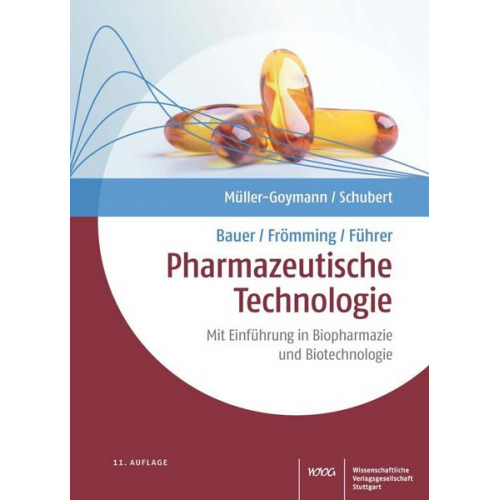 Müller-Goymann / Schubert

Bauer / Frömming / Führer

Pharmazeutische Technologie

Mit Einführung in Biopharmazie und Biotechnologie

11. AUFLAGE

WVG

Wissenschaftliche Verlagsgesellschaft Stuttgart